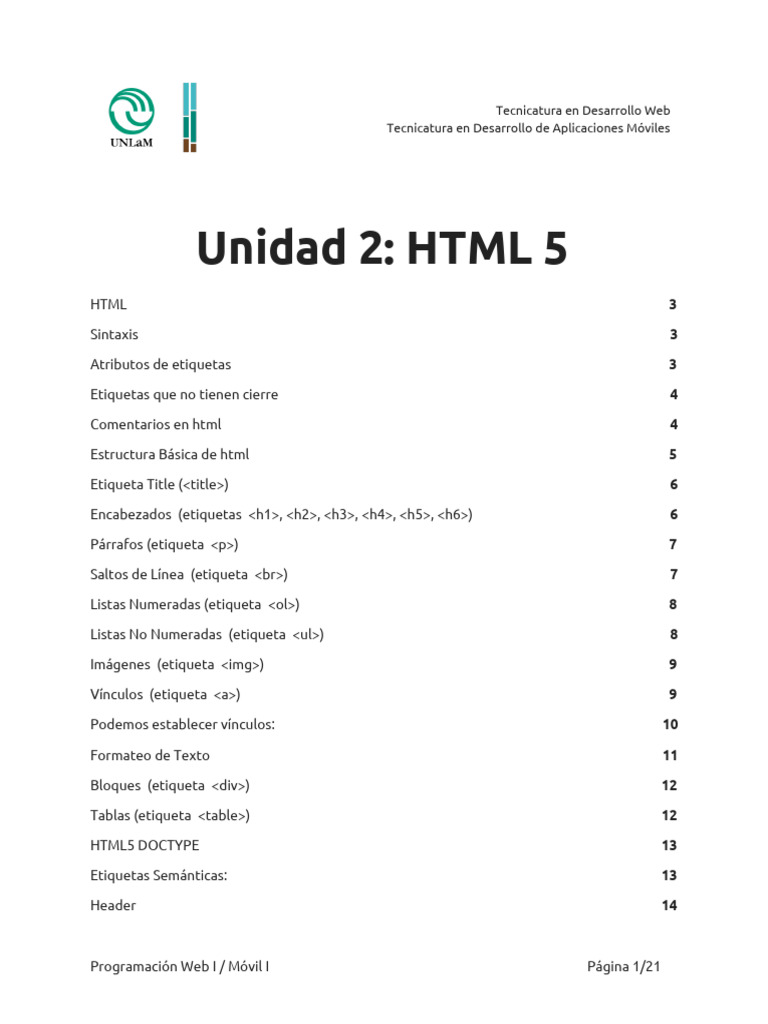 UNLaM

Tecnicatura en Desarrollo Web
Tecnicatura en Desarrollo de Aplicaciones Móviles

Unidad 2: HTML 5

HTML 3
Sintaxis 3
Atributos de etiquetas 3
Etiquetas que no tienen cierre 4
Comentarios en html 4
Estructura Básica de html 5
Etiqueta Title (<title>) 6
Encabezados (etiquetas <h1>, <h2>, <h3>, <h4>, <h5>, <h6>) 6
Párrafos (etiqueta <p>) 7
Saltos de Línea (etiqueta <br>) 7
Listas Numeradas (etiqueta <ol>) 8
Listas No Numeradas (etiqueta <ul>) 8
Imágenes (etiqueta <img>) 9
Vínculos (etiqueta <a>) 9
Podemos establecer vínculos: 10
Formateo de Texto 11
Bloques (etiqueta <div>) 12
Tablas (etiqueta <table>) 12
HTML5 DOCTYPE 13
Etiquetas Semánticas: 13
Header 14

Programación Web I / Móvil I Página 1/21